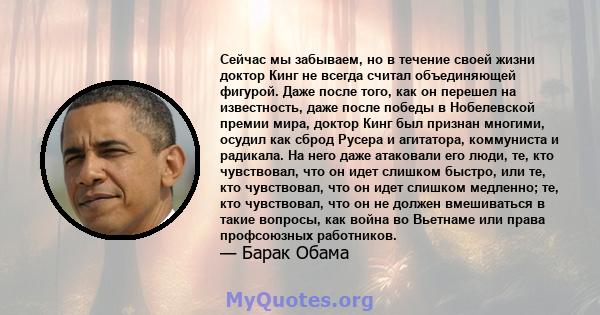 Сейчас мы забываем, но в течение своей жизни доктор Кинг не всегда считал объединяющей фигурой. Даже после того, как он перешел на известность, даже после победы в Нобелевской премии мира, доктор Кинг был признан многими, осудил как сброд Русера и агитатора, коммуниста и радикала. На него даже атаковали его люди, те, кто чувствовал, что он идет слишком быстро, или те, кто чувствовал, что он идет слишком медленно; те, кто чувствовал, что он не должен вмешиваться в такие вопросы, как война во Вьетнаме или права профсоюзных работников.
— Барак Обама

MyQuotes.org